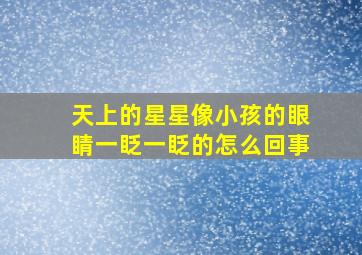 天上的星星像小孩的眼睛一眨一眨的怎么回事